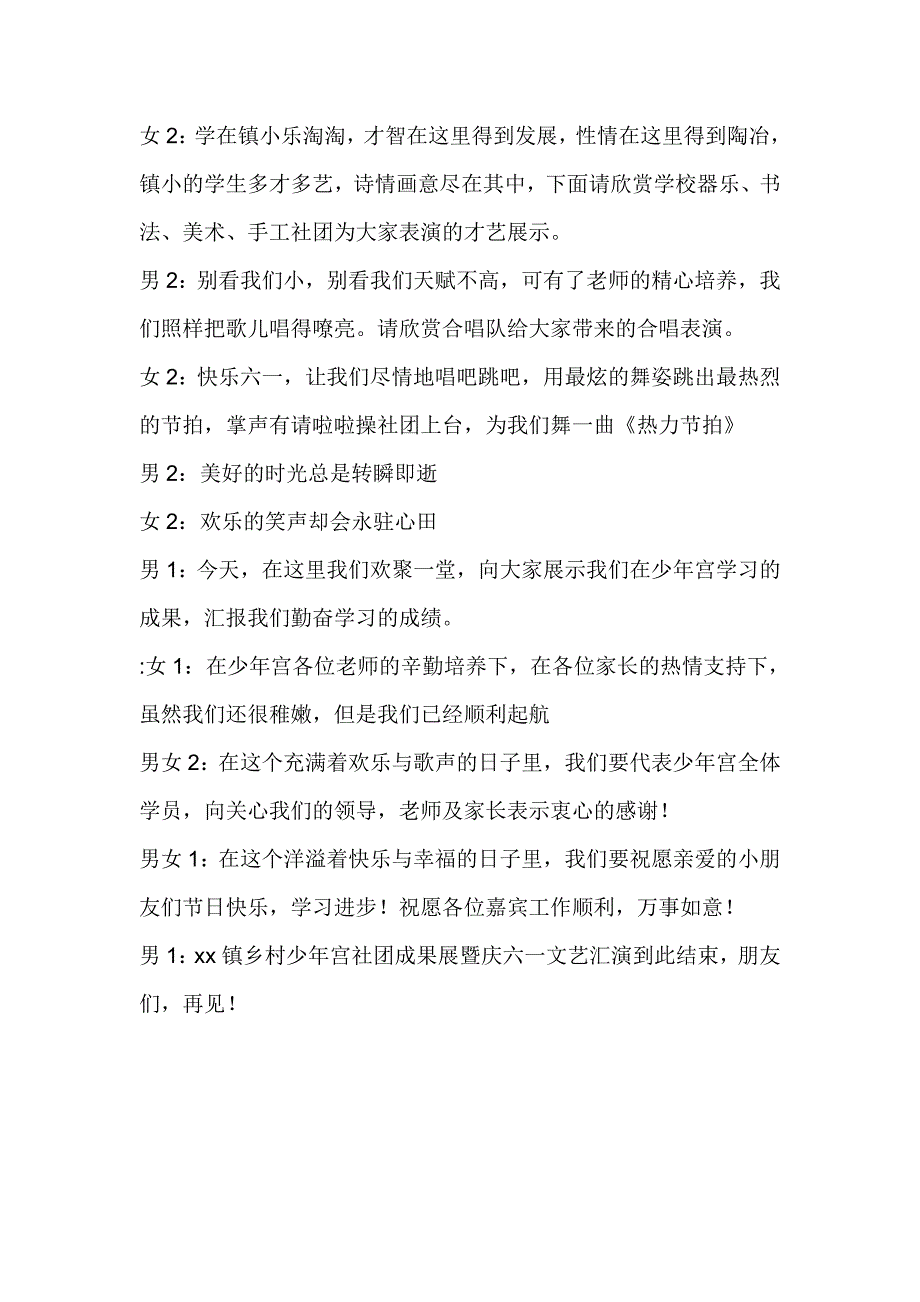 女 2：学在镇小乐淘淘，才智在这里得到发展，性情在这里得到陶冶，镇小的学生多才多艺，诗情画意尽在其中，下面请欣赏学校器乐、书法、美术、手工社团为大家表演的才艺展示。

男 2：别看我们小，别看我们天赋不高，可有了老师的精心培养，我们照样把歌儿唱得嘹亮。请欣赏合唱队给大家带来的合唱表演。

女 2：快乐六一，让我们尽情地唱吧跳吧，用最炫的舞姿跳出最热烈的节拍，掌声有请啦啦操社团上台，为我们舞一曲《热力节拍》

男 2：美好的时光总是转瞬即逝

女 2：欢乐的笑声却会永驻心田

男 1：今天，在这里我们欢聚一堂，向大家展示我们在少年宫学习的成果，汇报我们勤奋学习的成绩。

:女 1：在少年宫各位老师的辛勤培养下，在各位家长的热情支持下，虽然我们还很稚嫩，但是我们已经顺利起航

男女 2：在这个充满着欢乐与歌声的日子里，我们要代表少年宫全体学员，向关心我们的领导，老师及家长表示衷心的感谢！

男女 1：在这个洋溢着快乐与幸福的日子里，我们要祝愿亲爱的小朋友们节日快乐，学习进步！祝愿各位嘉宾工作顺利，万事如意！

男 1：xx 镇乡村少年宫社团成果展暨庆六一文艺汇演到此结束，朋友们，再见！